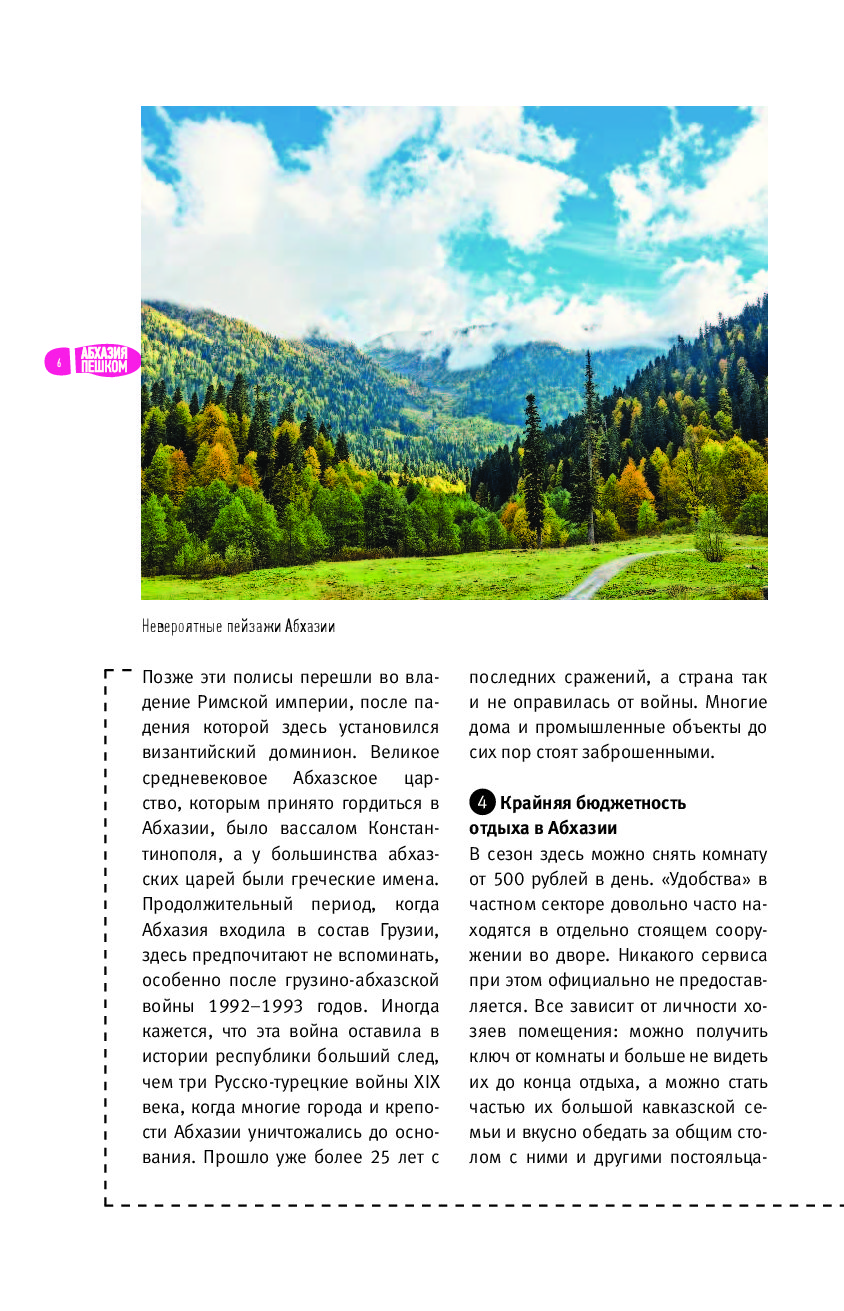 6 АБХАЗИЯ ПЕШКОМ

Невероятные пейзажи Абхазии

Позже эти полисы перешли во владение Римской империи, после падения которой здесь установился византийский доминион. Великое средневековое Абхазское царство, которым принято гордиться в Абхазии, было вассалом Константинополя, а у большинства абхазских царей были греческие имена. Продолжительный период, когда Абхазия входила в состав Грузии, здесь предпочитают не вспоминать, особенно после грузино-абхазской войны 1992–1993 годов. Иногда кажется, что эта война оставила в истории республики больший след, чем три Русско-турецкие войны XIX века, когда многие города и крепости Абхазии уничтожались до основания. Прошло уже более 25 лет с последних сражений, а страна так и не оправилась от войны. Многие дома и промышленные объекты до сих пор стоят заброшенными.

4 Крайняя бюджетность отдыха в Абхазии

В сезон здесь можно снять комнату от 500 рублей в день. «Удобства» в частном секторе довольно часто находятся в отдельно стоящем сооружении во дворе. Никакого сервиса при этом официально не предоставляется. Все зависит от личности хозяев помещения: можно получить ключ от комнаты и больше не видеть их до конца отдыха, а можно стать частью их большой кавказской семьи и вкусно обедать за общим столом с ними и другими постояльца-